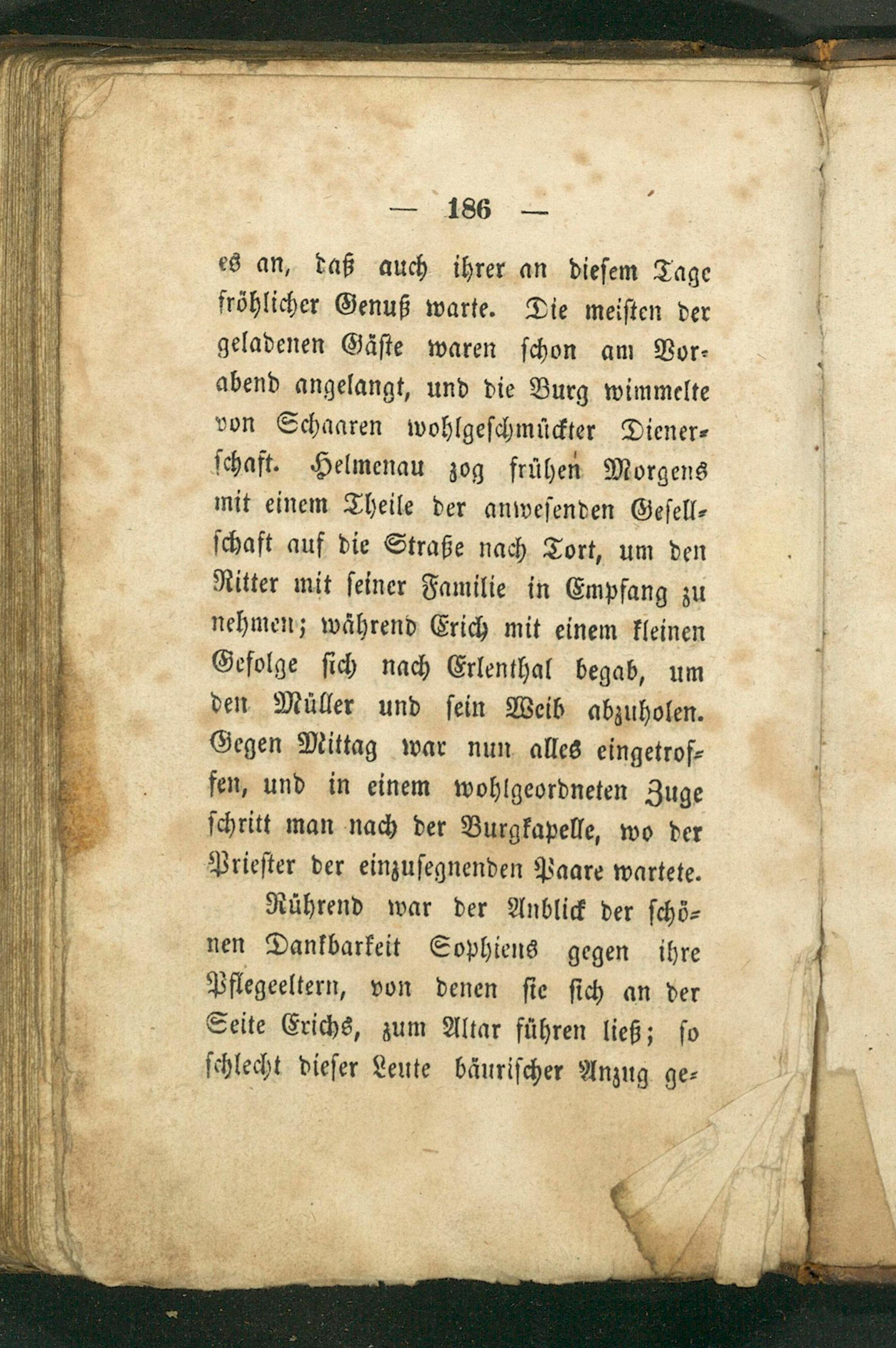 — 186 —

es an, daß auch ihrer an diesem Tage fröhlicher Genuß warte. Die meisten der geladenen Gäste waren schon am Vorabend angelangt, und die Burg wimmelte von Schaaren wohlgeschmückter Dienerschaft. Helmenau zog frühen Morgens mit einem Theile der anwesenden Gesellschaft auf die Straße nach Tort, um den Ritter mit seiner Familie in Empfang zu nehmen; während Erich mit einem kleinen Gefolge sich nach Erlenthal begab, um den Müller und sein Weib abzuholen. Gegen Mittag war nun alles eingetroffen, und in einem wohlgeordneten Zuge schritt man nach der Burgkapelle, wo der Priester der einzusegnenden Paare wartete.

Rührend war der Anblick der schönen Dankbarkeit Sophiens gegen ihre Pflegeeltern, von denen sie sich an der Seite Erichs, zum Altar führen ließ; so schlecht dieser Leute bäurischer Anzug ge-